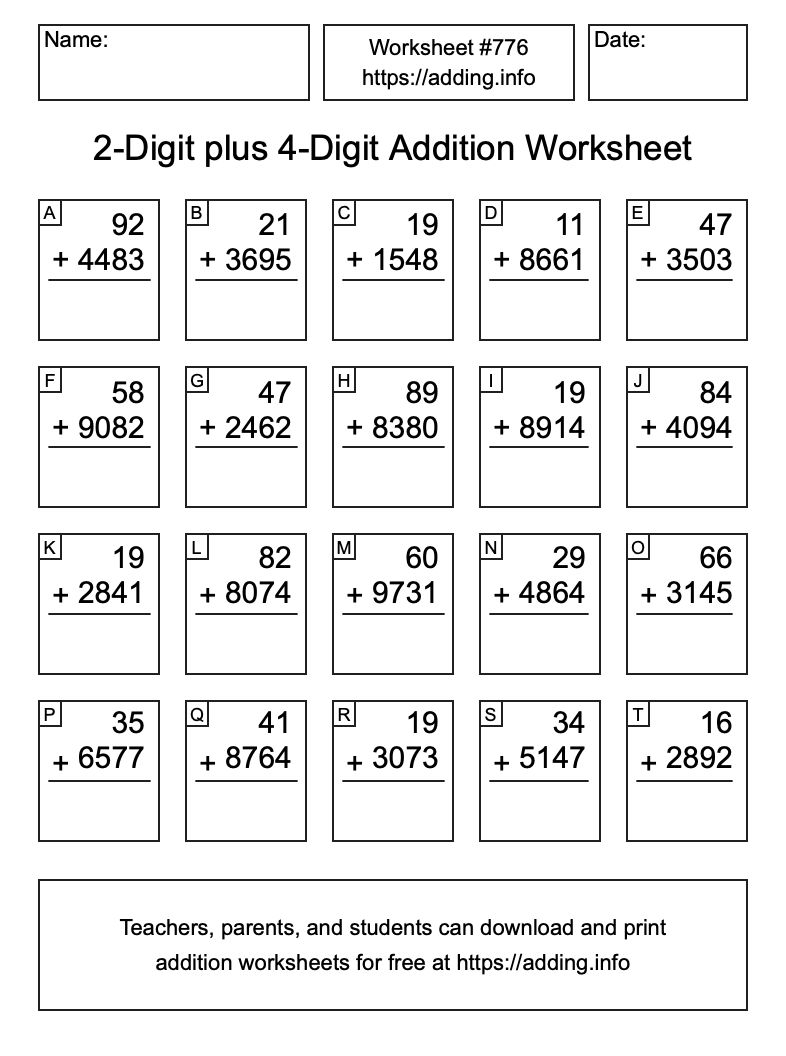 Name:

Worksheet #776
https://adding.info

Date:

2-Digit plus 4-Digit Addition Worksheet

A
92
+ 4483

B
21
+ 3695

C
19
+ 1548

D
11
+ 8661

E
47
+ 3503

F
58
+ 9082

G
47
+ 2462

H
89
+ 8380

I
19
+ 8914

J
84
+ 4094

K
19
+ 2841

L
82
+ 8074

M
60
+ 9731

N
29
+ 4864

O
66
+ 3145

P
35
+ 6577

Q
41
+ 8764

R
19
+ 3073

S
34
+ 5147

T
16
+ 2892

Teachers, parents, and students can download and print addition worksheets for free at https://adding.info